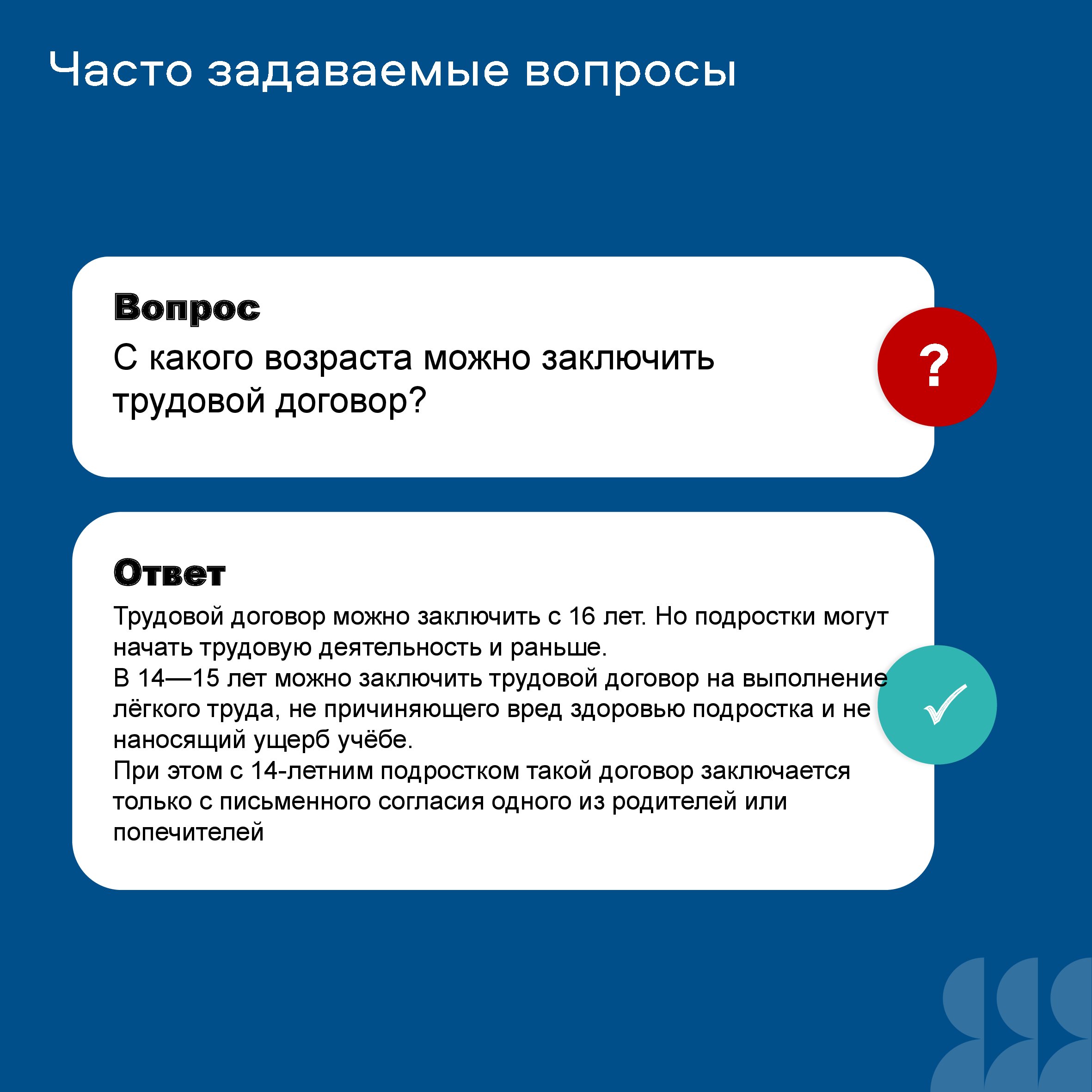 Часто задаваемые вопросы

Вопрос
С какого возраста можно заключить трудовой договор?

?

Ответ
Трудовой договор можно заключить с 16 лет. Но подростки могут начать трудовую деятельность и раньше.
В 14—15 лет можно заключить трудовой договор на выполнение лёгкого труда, не причиняющего вред здоровью подростка и не наносящий ущерб учёбе.
При этом с 14-летним подростком такой договор заключается только с письменного согласия одного из родителей или попечителей